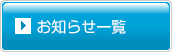 お知らせ一覧